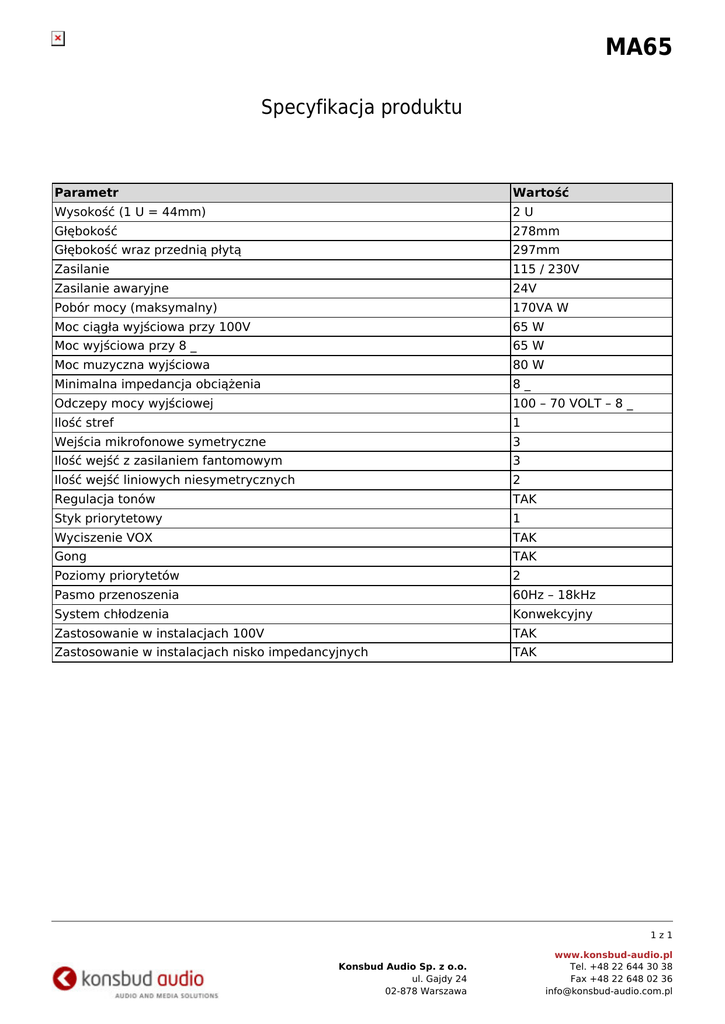 MA65

Specyfikacja produktu

| Parametr | Wartość |
|---|---|
| Wysokość (1 U = 44mm) | 2 U |
| Głębokość | 278mm |
| Głębokość wraz przednią płytą | 297mm |
| Zasilanie | 115 / 230V |
| Zasilanie awaryjne | 24V |
| Pobór mocy (maksymalny) | 170VA W |
| Moc ciągła wyjściowa przy 100V | 65 W |
| Moc wyjściowa przy 8 _ | 65 W |
| Moc muzyczna wyjściowa | 80 W |
| Minimalna impedancja obciążenia | 8 _ |
| Odczepy mocy wyjściowej | 100 – 70 VOLT – 8 _ |
| Ilość stref | 1 |
| Wejścia mikrofonowe symetryczne | 3 |
| Ilość wejść z zasilaniem fantomowym | 3 |
| Ilość wejść liniowych niesymetrycznych | 2 |
| Regulacja tonów | TAK |
| Styk priorytetowy | 1 |
| Wyciszenie VOX | TAK |
| Gong | TAK |
| Poziomy priorytetów | 2 |
| Pasmo przenoszenia | 60Hz – 18kHz |
| System chłodzenia | Konwekcyjny |
| Zastosowanie w instalacjach 100V | TAK |
| Zastosowanie w instalacjach nisko impedancyjnych | TAK |

1 z 1

konsbud audio
AUDIO AND MEDIA SOLUTIONS

Konsbud Audio Sp. z o.o.
ul. Gajdy 24
02-878 Warszawa

www.konsbud-audio.pl
Tel. +48 22 644 30 38
Fax +48 22 648 02 36
info@konsbud-audio.com.pl